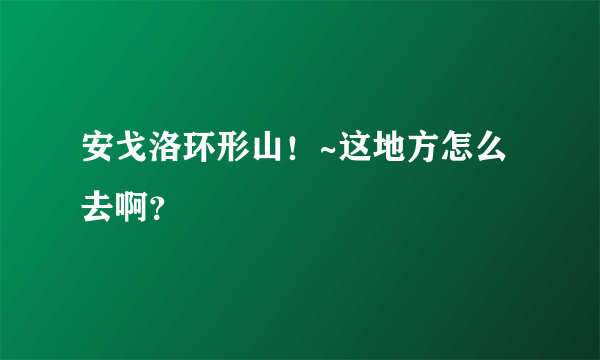 安戈洛环形山！~这地方怎么去啊?